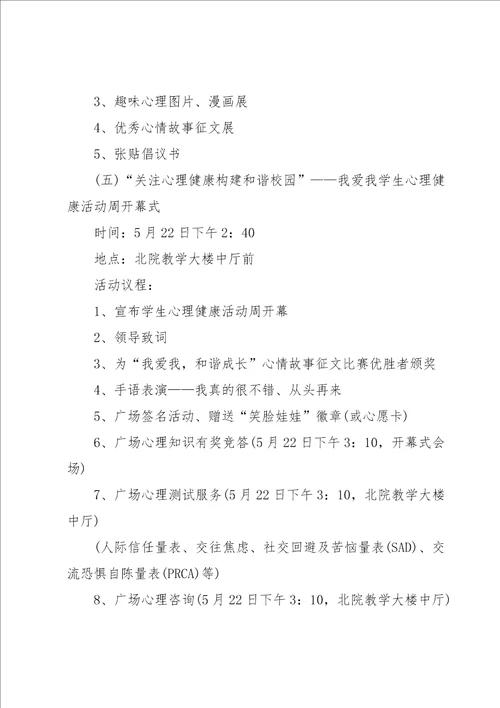 3、趣味心理图片、漫画展

4、优秀心情故事征文展

5、张贴倡议书

(五)“关注心理健康构建和谐校园”——我爱我学生心理健康活动周开幕式

时间：5月22日下午2：40

地点：北院教学大楼中厅前

活动议程：

1、宣布学生心理健康活动周开幕

2、领导致词

3、为“我爱我，和谐成长”心情故事征文比赛优胜者颁奖

4、手语表演——我真的很不错、从头再来

5、广场签名活动、赠送“笑脸娃娃”徽章(或心愿卡)

6、广场心理知识有奖竞答(5月22日下午3：10，开幕式会场)

7、广场心理测试服务(5月22日下午3：10，北院教学大楼中厅)

(人际信任量表、交往焦虑、社交回避及苦恼量表(SAD)、交流恐惧自陈量表(PRCA)等)

8、广场心理咨询(5月22日下午3：10，北院教学大楼中厅)